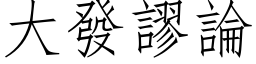 大發謬論